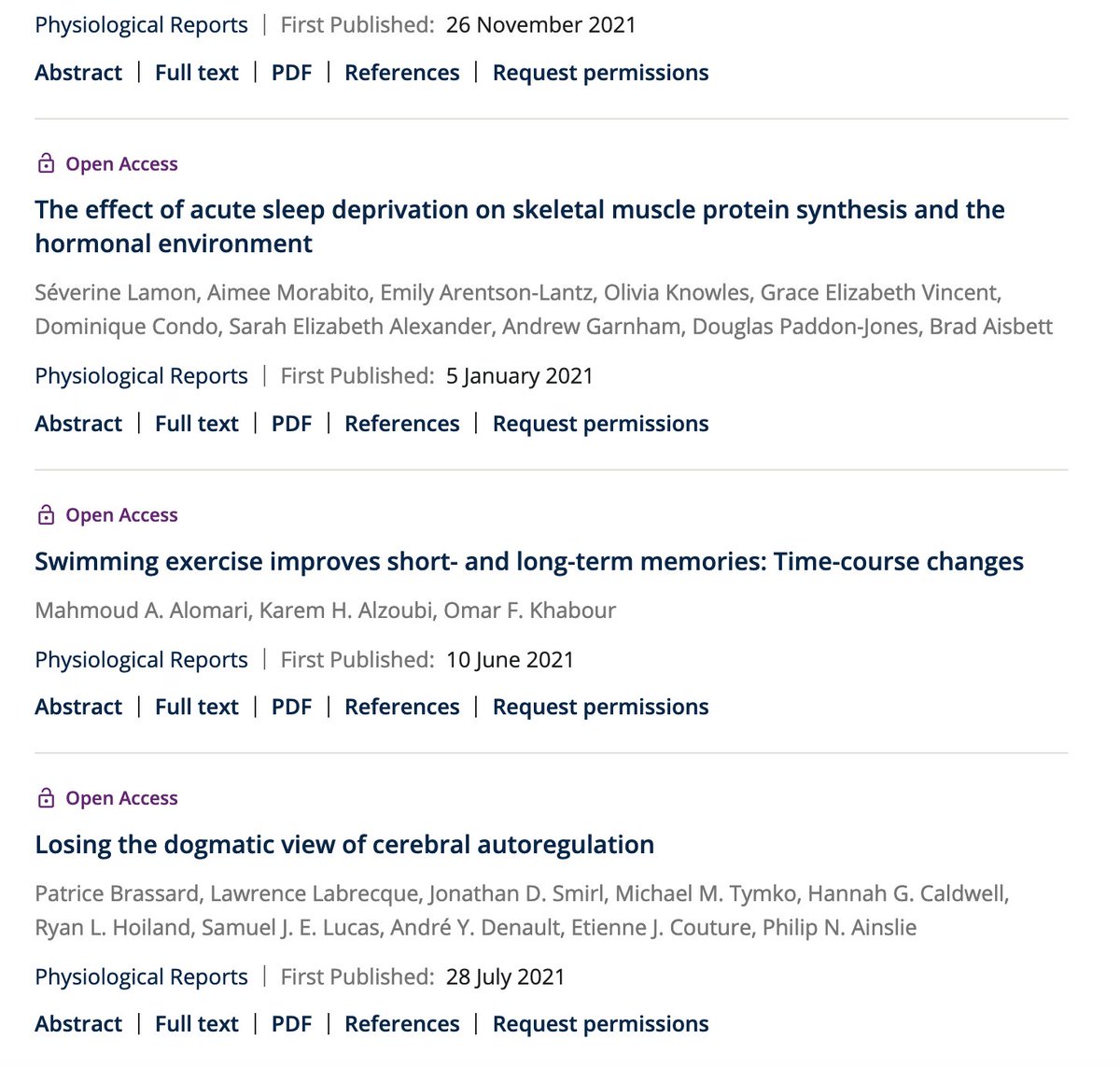 Physiological Reports | First Published: 26 November 2021

Abstract | Full text | PDF | References | Request permissions

Open Access

The effect of acute sleep deprivation on skeletal muscle protein synthesis and the hormonal environment

Séverine Lamon, Aimee Morabito, Emily Arentson-Lantz, Olivia Knowles, Grace Elizabeth Vincent, Dominique Condo, Sarah Elizabeth Alexander, Andrew Garnham, Douglas Paddon-Jones, Brad Aisbett

Physiological Reports | First Published: 5 January 2021

Abstract | Full text | PDF | References | Request permissions

Open Access

Swimming exercise improves short- and long-term memories: Time-course changes

Mahmoud A. Alomari, Karem H. Alzoubi, Omar F. Khabour

Physiological Reports | First Published: 10 June 2021

Abstract | Full text | PDF | References | Request permissions

Open Access

Losing the dogmatic view of cerebral autoregulation

Patrice Brassard, Lawrence Labrecque, Jonathan D. Smirl, Michael M. Tymko, Hannah G. Caldwell, Ryan L. Hoiland, Samuel J. E. Lucas, André Y. Denault, Etienne J. Couture, Philip N. Ainslie

Physiological Reports | First Published: 28 July 2021

Abstract | Full text | PDF | References | Request permissions